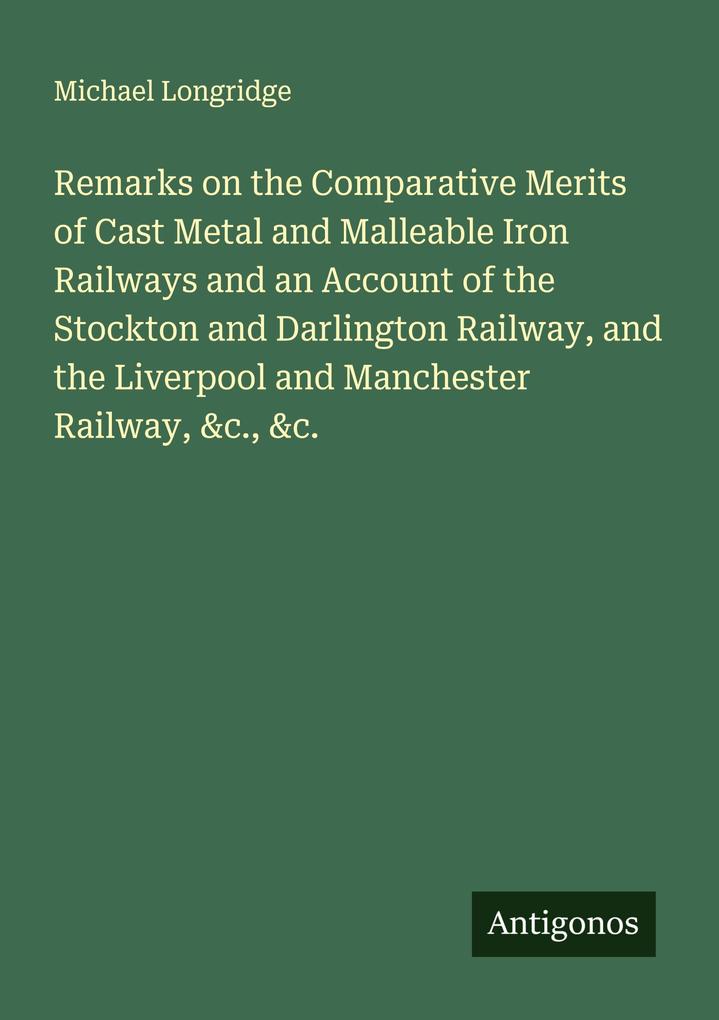 Michael Longridge

Remarks on the Comparative Merits of Cast Metal and Malleable Iron Railways and an Account of the Stockton and Darlington Railway, and the Liverpool and Manchester Railway, &c., &c.

Antigonos